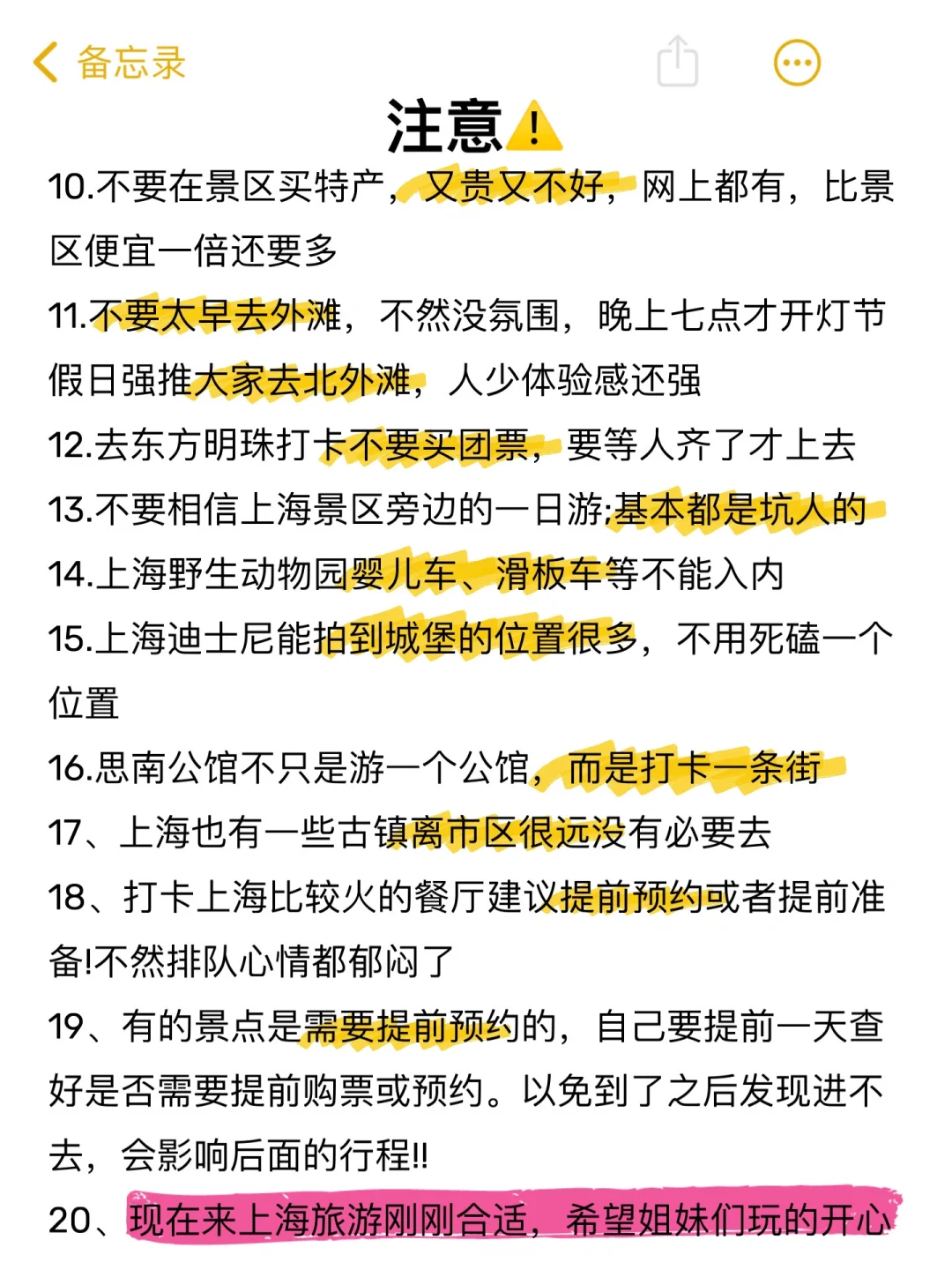 备忘录

注意⚠️

10.不要在景区买特产，又贵又不好，网上都有，比景区便宜一倍还要多

11.不要太早去外滩，不然没氛围，晚上七点才开灯节假日强推大家去北外滩，人少体验感还强

12.去东方明珠打卡不要买团票，要等人齐了才上去

13.不要相信上海景区旁边的一日游:基本都是坑人的

14.上海野生动物园婴儿车、滑板车等不能入内

15.上海迪士尼能拍到城堡的位置很多，不用死磕一个位置

16.思南公馆不只是游一个公馆，而是打卡一条街

17、上海也有一些古镇离市区很远没有必要去

18、打卡上海比较火的餐厅建议提前预约或者提前准备!不然排队心情都郁闷了

19、有的景点是需要提前预约的，自己要提前一天查好是否需要提前购票或预约。以免到了之后发现进不去，会影响后面的行程!!

20、现在来上海旅游刚刚合适，希望姐妹们玩的开心